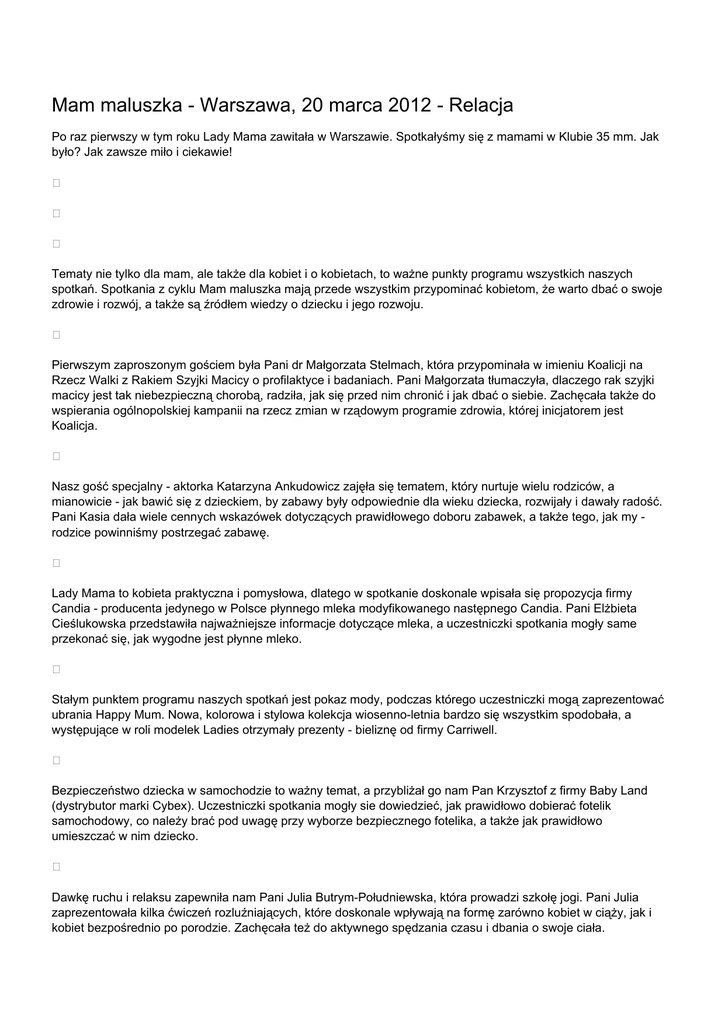 Mam maluszka - Warszawa, 20 marca 2012 - Relacja

Po raz pierwszy w tym roku Lady Mama zawitała w Warszawie. Spotkałyśmy się z mamami w Klubie 35 mm. Jak było? Jak zawsze miło i ciekawie!

Tematy nie tylko dla mam, ale także dla kobiet i o kobietach, to ważne punkty programu wszystkich naszych spotkań. Spotkania z cyklu Mam maluszka mają przede wszystkim przypominać kobietom, że warto dbać o swoje zdrowie i rozwój, a także są źródłem wiedzy o dziecku i jego rozwoju.

Pierwszym zaproszonym gościem była Pani dr Małgorzata Stelmach, która przypominała w imieniu Koalicji na Rzecz Walki z Rakiem Szyjki Macicy o profilaktyce i badaniach. Pani Małgorzata tłumaczyła, dlaczego rak szyjki macicy jest tak niebezpieczną chorobą, radziła, jak się przed nim chronić i jak dbać o siebie. Zachęcała także do wspierania ogólnopolskiej kampanii na rzecz zmian w rządowym programie zdrowia, której inicjatorem jest Koalicja.

Nasz gość specjalny - aktorka Katarzyna Ankudowicz zajęła się tematem, który nurtuje wielu rodziców, a mianowicie - jak bawić się z dzieckiem, by zabawy były odpowiednie dla wieku dziecka, rozwijały i dawały radość. Pani Kasia dała wiele cennych wskazówek dotyczących prawidłowego doboru zabawek, a także tego, jak my - rodzice powinniśmy postrzegać zabawę.

Lady Mama to kobieta praktyczna i pomysłowa, dlatego w spotkanie doskonale wpisała się propozycja firmy Candia - producenta jedynego w Polsce płynnego mleka modyfikowanego następnego Candia. Pani Elżbieta Cieślukowska przedstawiła najważniejsze informacje dotyczące mleka, a uczestniczki spotkania mogły same przekonać się, jak wygodne jest płynne mleko.

Stałym punktem programu naszych spotkań jest pokaz mody, podczas którego uczestniczki mogą zaprezentować ubrania Happy Mum. Nowa, kolorowa i stylowa kolekcja wiosenno-letnia bardzo się wszystkim spodobała, a występujące w roli modelek Ladies otrzymały prezenty - bieliznę od firmy Carriwell.

Bezpieczeństwo dziecka w samochodzie to ważny temat, a przybliżał go nam Pan Krzysztof z firmy Baby Land (dystrybutor marki Cybex). Uczestniczki spotkania mogły sie dowiedzieć, jak prawidłowo dobierać fotelik samochodowy, co należy brać pod uwagę przy wyborze bezpiecznego fotelika, a także jak prawidłowo umieszczać w nim dziecko.

Dawkę ruchu i relaksu zapewniła nam Pani Julia Butrym-Południewska, która prowadzi szkołę jogi. Pani Julia zaprezentowała kilka ćwiczeń rozluźniających, które doskonale wpływają na formę zarówno kobiet w ciąży, jak i kobiet bezpośrednio po porodzie. Zachęcała też do aktywnego spędzania czasu i dbania o swoje ciała.